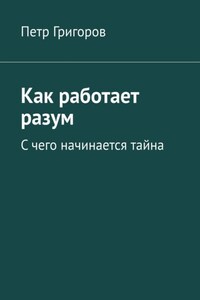 Петр Григоров

Как работает разум

С чего начинается тайна